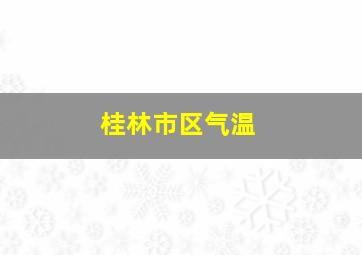 桂林市区气温